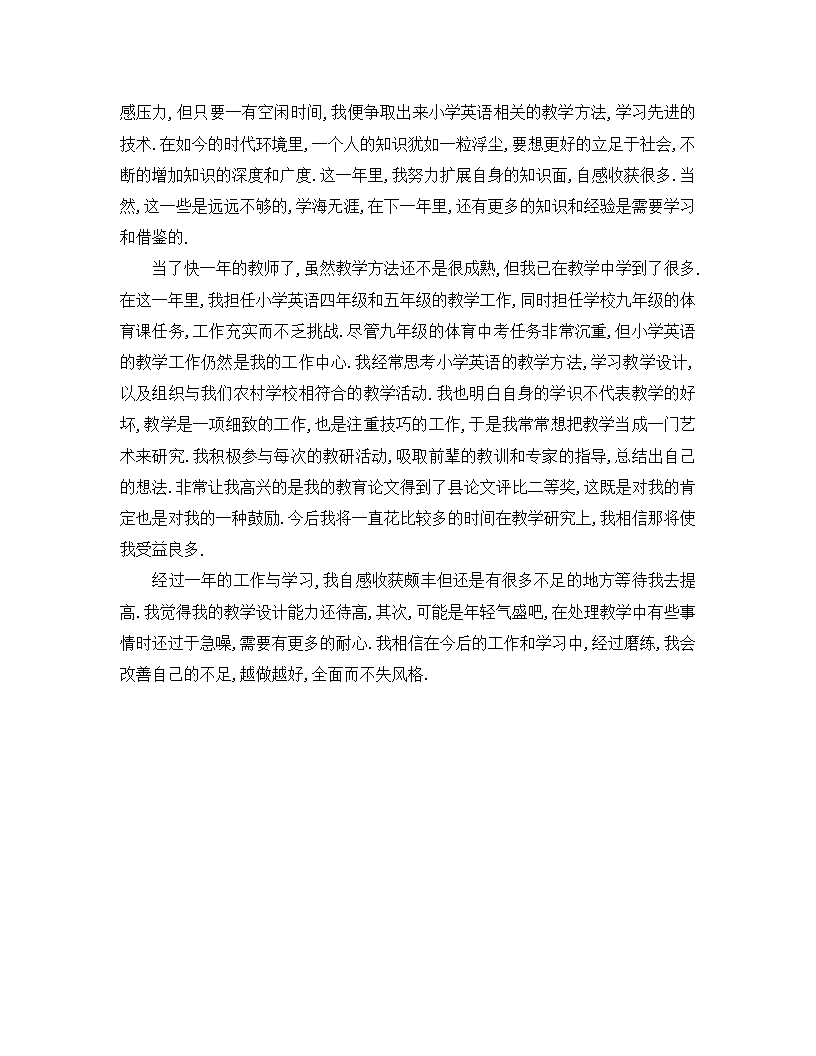 感压力, 但只要一有空闲时间, 我便争取出来小学英语相关的教学方法, 学习先进的技术. 在如今的时代环境里, 一个人的知识犹如一粒浮尘, 要想更好的立足于社会, 不断的增加知识的深度和广度. 这一年里, 我努力扩展自身的知识面, 自感收获很多. 当然, 这一些是远远不够的, 学海无涯, 在下一年里, 还有更多的知识和经验是需要学习和借鉴的.

当了快一年的教师了, 虽然教学方法还不是很成熟, 但我已在教学中学到了很多. 在这一年里, 我担任小学英语四年级和五年级的教学工作, 同时担任学校九年级的体育课任务, 工作充实而不乏挑战. 尽管九年级的体育中考任务非常沉重, 但小学英语的教学工作仍然是我的工作中心. 我经常思考小学英语的教学方法, 学习教学设计, 以及组织与我们农村学校相符合的教学活动. 我也明白自身的学识不代表教学的好坏, 教学是一项细致的工作, 也是注重技巧的工作, 于是我常常想把教学当成一门艺术来研究. 我积极参与每次的教研活动, 吸取前辈的教训和专家的指导, 总结出自己的想法. 非常让我高兴的是我的教育论文得到了县论文评比二等奖, 这既是对我的肯定也是对我的一种鼓励. 今后我将一直花比较多的时间在教学研究上, 我相信那将使我受益良多.

经过一年的工作与学习, 我自感收获颇丰但还是有很多不足的地方等待我去提高. 我觉得我的教学设计能力还待高, 其次, 可能是年轻气盛吧, 在处理教学中有些事情时还过于急噪, 需要有更多的耐心. 我相信在今后的工作和学习中, 经过磨练, 我会改善自己的不足, 越做越好, 全面而不失风格.